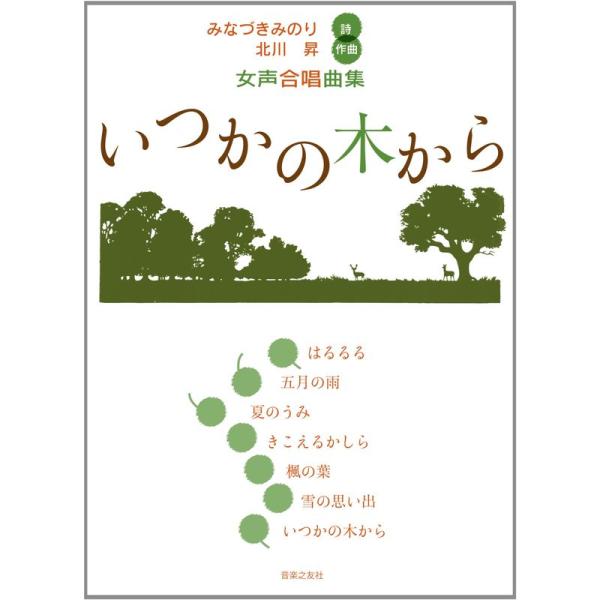 みなづきみのり 詩
北川 昇 作曲
女声合唱曲集

いつかの木から

はるるる
五月の雨
夏のうみ
きこえるかしら
楓の葉
雪の思い出
いつかの木から

音楽之友社